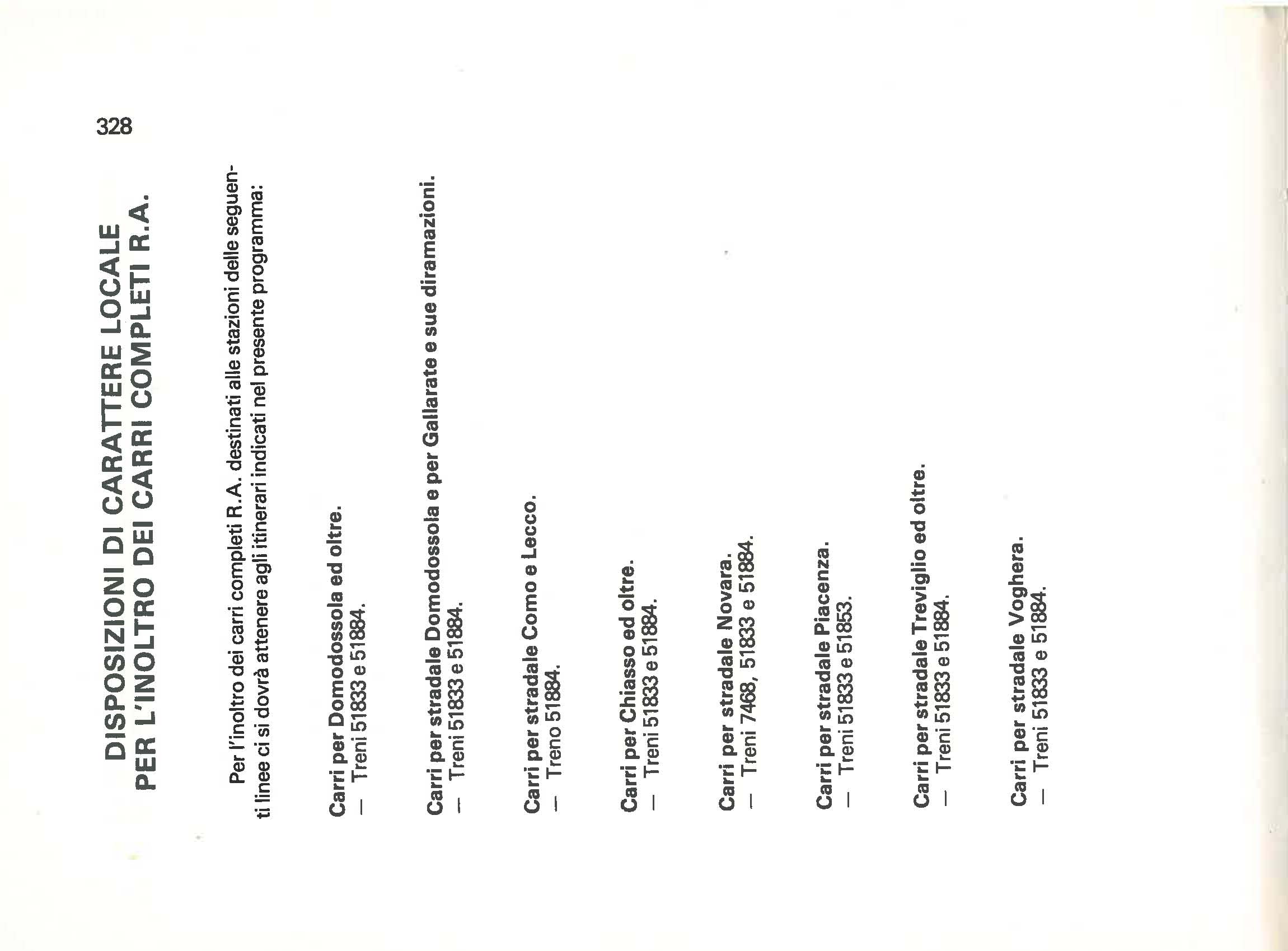 328

DISPOSIZIONI DI CARATTERE LOCALE PER L'INOLTRO DEI CARRI COMPLETI R.A.

Per l'inoltro dei carri completi R.A. destinati alle stazioni delle seguenti linee ci si dovrà attenere agli itinerari indicati nel presente programma:

Carri per Domodossola ed oltre.
— Treni 51833 e 51884.

Carri per stradale Domodossola e per Gallarate e sue diramazioni.
— Treni 51833 e 51884.

Carri per stradale Como e Lecco.
— Treno 51884.

Carri per Chiasso ed oltre.
— Treni 51833 e 51884.

Carri per stradale Novara.
— Treni 7468, 51833 e 51884.

Carri per stradale Piacenza.
— Treni 51833 e 51853.

Carri per stradale Treviglio ed oltre.
— Treni 51833 e 51884.

Carri per stradale Voghera.
— Treni 51833 e 51884.